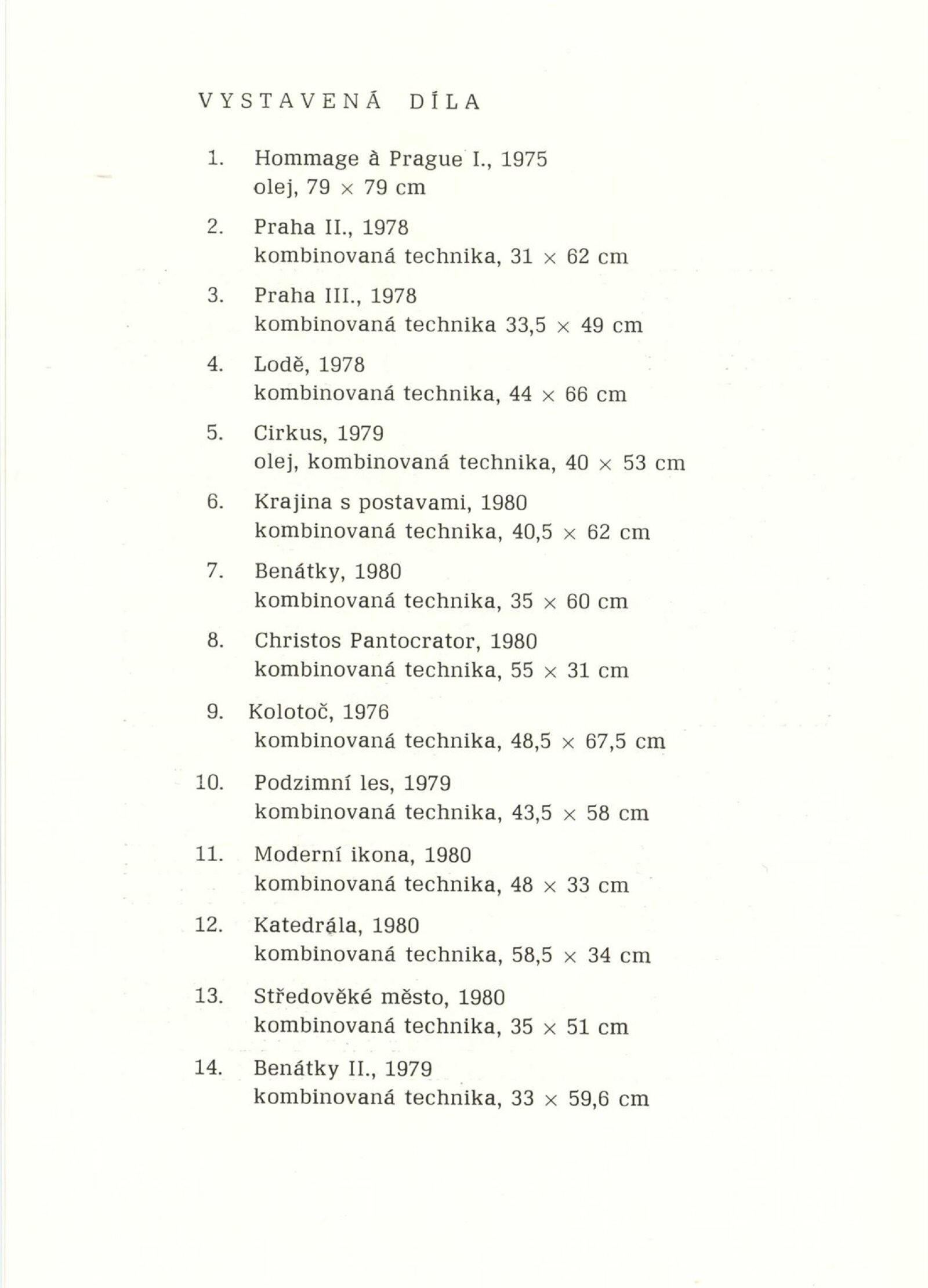 VYSTAVENÁ DÍLA

1. Hommage à Prague I., 1975
olej, 79 × 79 cm

2. Praha II., 1978
kombinovaná technika, 31 × 62 cm

3. Praha III., 1978
kombinovaná technika 33,5 × 49 cm

4. Lodě, 1978
kombinovaná technika, 44 × 66 cm

5. Cirkus, 1979
olej, kombinovaná technika, 40 × 53 cm

6. Krajina s postavami, 1980
kombinovaná technika, 40,5 × 62 cm

7. Benátky, 1980
kombinovaná technika, 35 × 60 cm

8. Christos Pantocrator, 1980
kombinovaná technika, 55 × 31 cm

9. Kolotoč, 1976
kombinovaná technika, 48,5 × 67,5 cm

10. Podzimní les, 1979
kombinovaná technika, 43,5 × 58 cm

11. Moderní ikona, 1980
kombinovaná technika, 48 × 33 cm

12. Katedrála, 1980
kombinovaná technika, 58,5 × 34 cm

13. Středověké město, 1980
kombinovaná technika, 35 × 51 cm

14. Benátky II., 1979
kombinovaná technika, 33 × 59,6 cm